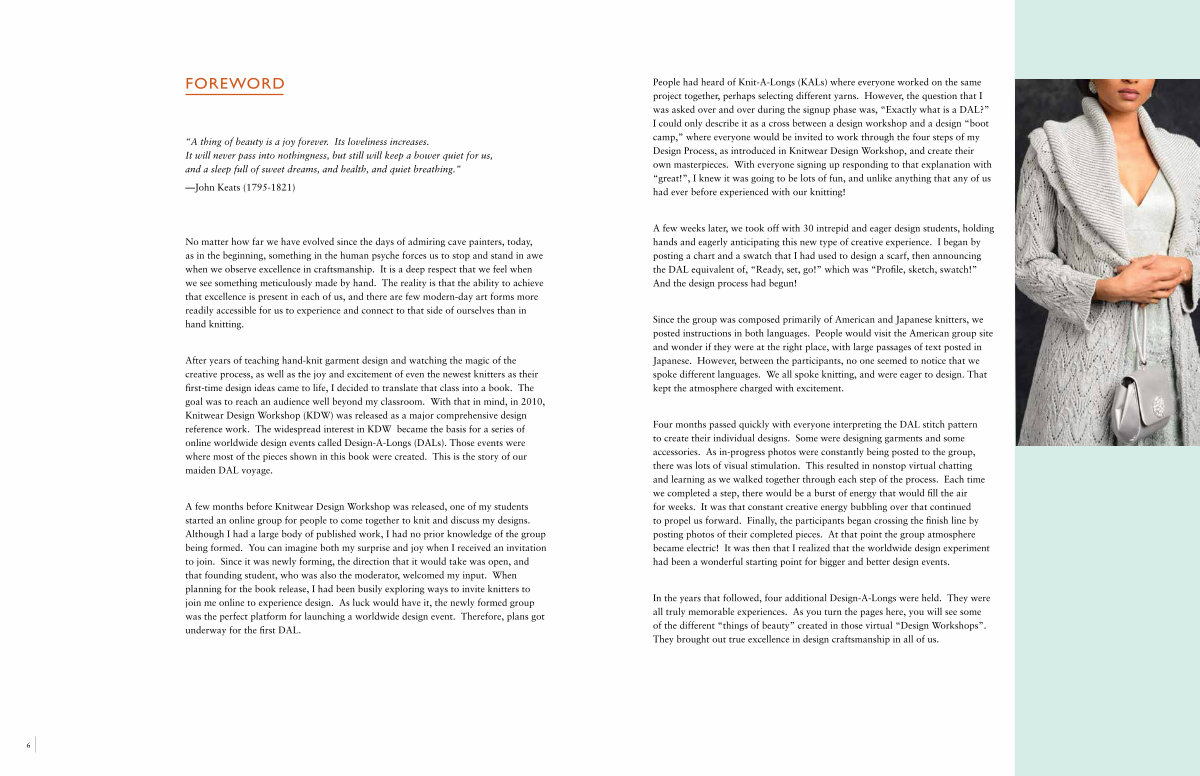 FOREWORD

"A thing of beauty is a joy forever. Its loveliness increases. It will never pass into nothingness, but still will keep a bower quiet for us, and a sleep full of sweet dreams, and health, and quiet breathing."
—John Keats (1795-1821)

No matter how far we have evolved since the days of admiring cave painters, today, as in the beginning, something in the human psyche forces us to stop and stand in awe when we observe excellence in craftsmanship. It is a deep respect that we feel when we see something meticulously made by hand. The reality is that the ability to achieve that excellence is present in each of us, and there are few modern-day art forms more readily accessible for us to experience and connect to that side of ourselves than in hand knitting.

After years of teaching hand-knit garment design and watching the magic of the creative process, as well as the joy and excitement of even the newest knitters as their first-time design ideas came to life, I decided to translate that class into a book. The goal was to reach an audience well beyond my classroom. With that in mind, in 2010, Knitwear Design Workshop (KDW) was released as a major comprehensive design reference work. The widespread interest in KDW became the basis for a series of online worldwide design events called Design-A-Longs (DALs). Those events were where most of the pieces shown in this book were created. This is the story of our maiden DAL voyage.

A few months before Knitwear Design Workshop was released, one of my students started an online group for people to come together to knit and discuss my designs. Although I had a large body of published work, I had no prior knowledge of the group being formed. You can imagine both my surprise and joy when I received an invitation to join. Since it was newly forming, the direction that it would take was open, and that founding student, who was also the moderator, welcomed my input. When planning for the book release, I had been busily exploring ways to invite knitters to join me online to experience design. As luck would have it, the newly formed group was the perfect platform for launching a worldwide design event. Therefore, plans got underway for the first DAL.

People had heard of Knit-A-Longs (KALs) where everyone worked on the same project together, perhaps selecting different yarns. However, the question that I was asked over and over during the signup phase was, "Exactly what is a DAL?" I could only describe it as a cross between a design workshop and a design "boot camp," where everyone would be invited to work through the four steps of my Design Process, as introduced in Knitwear Design Workshop, and create their own masterpieces. With everyone signing up responding to that explanation with "great!", I knew it was going to be lots of fun, and unlike anything that any of us had ever before experienced with our knitting!

A few weeks later, we took off with 30 intrepid and eager design students, holding hands and eagerly anticipating this new type of creative experience. I began by posting a chart and a swatch that I had used to design a scarf, then announcing the DAL equivalent of, "Ready, set, go!" which was "Profile, sketch, swatch!" And the design process had begun!

Since the group was composed primarily of American and Japanese knitters, we posted instructions in both languages. People would visit the American group site and wonder if they were at the right place, with large passages of text posted in Japanese. However, between the participants, no one seemed to notice that we spoke different languages. We all spoke knitting, and were eager to design. That kept the atmosphere charged with excitement.

Four months passed quickly with everyone interpreting the DAL stitch pattern to create their individual designs. Some were designing garments and some accessories. As in-progress photos were constantly being posted to the group, there was lots of visual stimulation. This resulted in nonstop virtual chatting and learning as we walked together through each step of the process. Each time we completed a step, there would be a burst of energy that would fill the air for weeks. It was that constant creative energy bubbling over that continued to propel us forward. Finally, the participants began crossing the finish line by posting photos of their completed pieces. At that point the group atmosphere became electric! It was then that I realized that the worldwide design experiment had been a wonderful starting point for bigger and better design events.

In the years that followed, four additional Design-A-Longs were held. They were all truly memorable experiences. As you turn the pages here, you will see some of the different "things of beauty" created in those virtual "Design Workshops". They brought out true excellence in design craftsmanship in all of us.

6